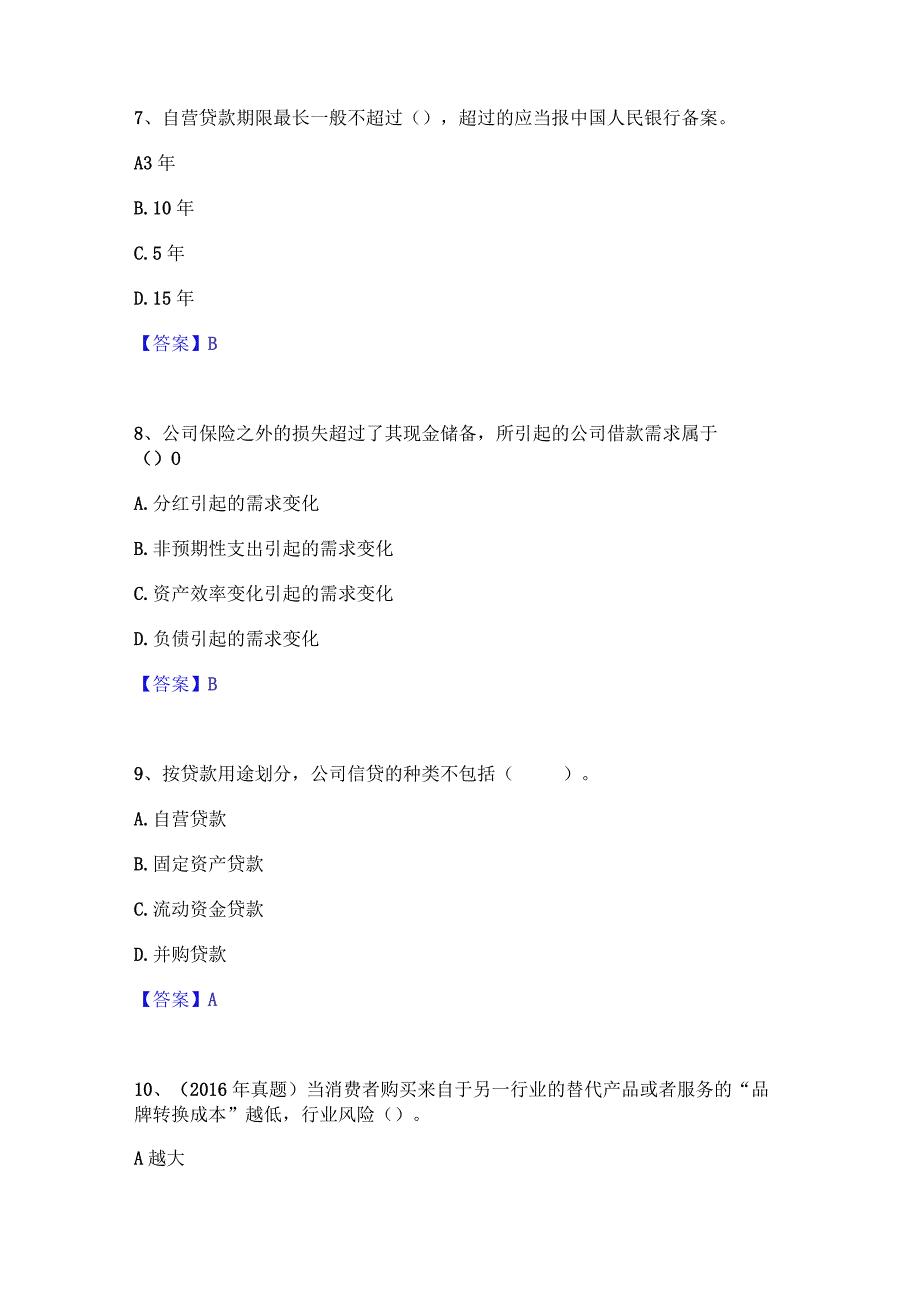 7、自营贷款期限最长一般不超过（），超过的应当报中国人民银行备案。

A3 年

B. 10 年

C. 5 年

D. 15 年

【答案】B

8、公司保险之外的损失超过了其现金储备，所引起的公司借款需求属于（）0

A. 分红引起的需求变化

B. 非预期性支出引起的需求变化

C. 资产效率变化引起的需求变化

D. 负债引起的需求变化

【答案】B

9、按贷款用途划分，公司信贷的种类不包括（　　）。

A. 自营贷款

B. 固定资产贷款

C. 流动资金贷款

D. 并购贷款

【答案】A

10、（2016 年真题）当消费者购买来自于另一行业的替代产品或者服务的“品牌转换成本”越低，行业风险（）。

A 越大